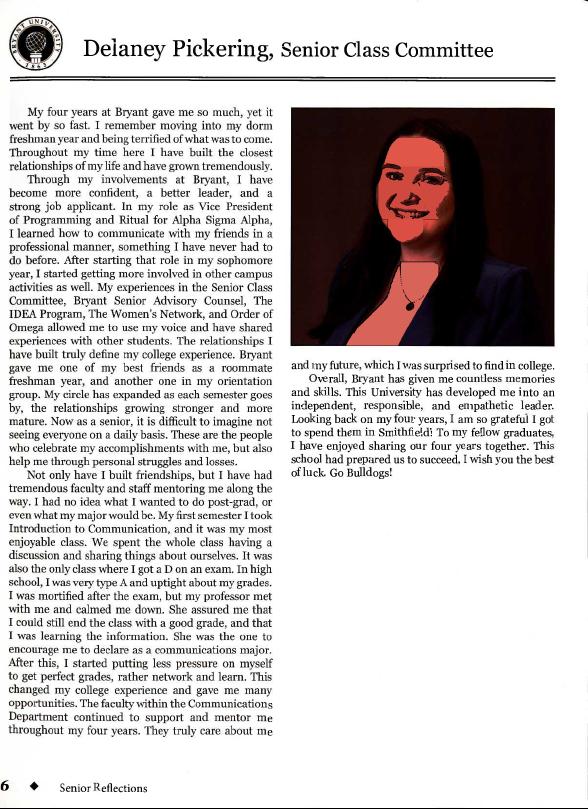 BRYANT UNIVERSITY 1863

Delaney Pickering, Senior Class Committee

My four years at Bryant gave me so much, yet it went by so fast. I remember moving into my dorm freshman year and being terrified of what was to come. Throughout my time here I have built the closest relationships of my life and have grown tremendously.

Through my involvements at Bryant, I have become more confident, a better leader, and a strong job applicant. In my role as Vice President of Programming and Ritual for Alpha Sigma Alpha, I learned how to communicate with my friends in a professional manner, something I have never had to do before. After starting that role in my sophomore year, I started getting more involved in other campus activities as well. My experiences in the Senior Class Committee, Bryant Senior Advisory Counsel, The IDEA Program, The Women's Network, and Order of Omega allowed me to use my voice and have shared experiences with other students. The relationships I have built truly define my college experience. Bryant gave me one of my best friends as a roommate freshman year, and another one in my orientation group. My circle has expanded as each semester goes by, the relationships growing stronger and more mature. Now as a senior, it is difficult to imagine not seeing everyone on a daily basis. These are the people who celebrate my accomplishments with me, but also help me through personal struggles and losses.

Not only have I built friendships, but I have had tremendous faculty and staff mentoring me along the way. I had no idea what I wanted to do post-grad, or even what my major would be. My first semester I took Introduction to Communication, and it was my most enjoyable class. We spent the whole class having a discussion and sharing things about ourselves. It was also the only class where I got a D on an exam. In high school, I was very type A and uptight about my grades. I was mortified after the exam, but my professor met with me and calmed me down. She assured me that I could still end the class with a good grade, and that I was learning the information. She was the one to encourage me to declare as a communications major. After this, I started putting less pressure on myself to get perfect grades, rather network and learn. This changed my college experience and gave me many opportunities. The faculty within the Communications Department continued to support and mentor me throughout my four years. They truly care about me and my future, which I was surprised to find in college.

Overall, Bryant has given me countless memories and skills. This University has developed me into an independent, responsible, and empathetic leader. Looking back on my four years, I am so grateful I got to spend them in Smithfield! To my fellow graduates, I have enjoyed sharing our four years together. This school had prepared us to succeed. I wish you the best of luck. Go Bulldogs!

6 ◆ Senior Reflections